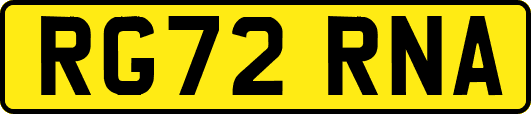 RG72 RNA